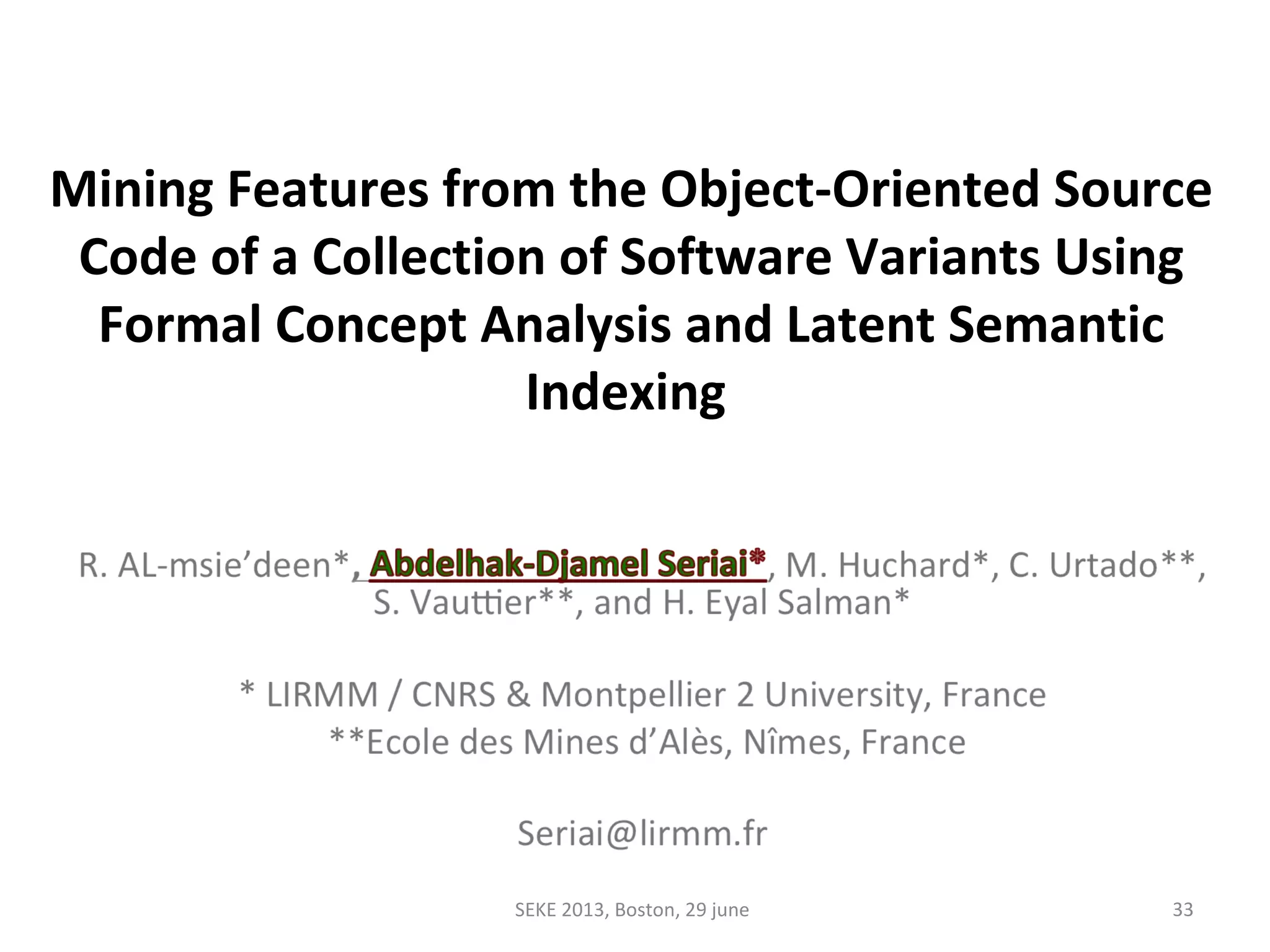 Mining Features from the Object-Oriented Source Code of a Collection of Software Variants Using Formal Concept Analysis and Latent Semantic Indexing

R. AL-msie'deen*, Abdelhak-Djamel Seriai*, M. Huchard*, C. Urtado**, S. Vauttier**, and H. Eyal Salman*

* LIRMM / CNRS & Montpellier 2 University, France
**Ecole des Mines d'Alès, Nîmes, France

Seriai@lirmm.fr

SEKE 2013, Boston, 29 june

33